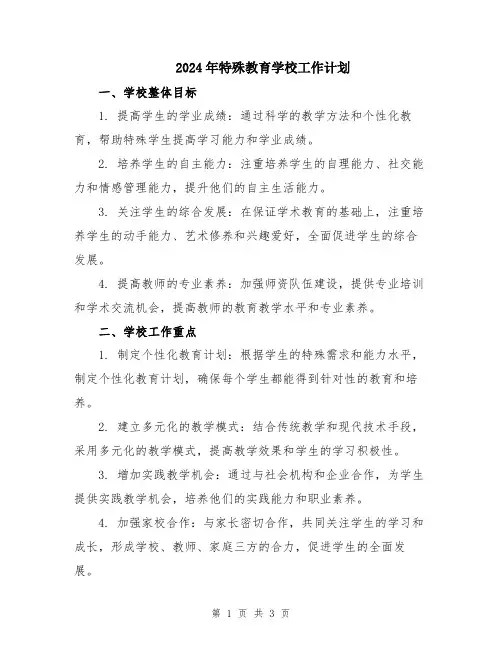 2024年特殊教育学校工作计划

一、学校整体目标

1. 提高学生的学业成绩：通过科学的教学方法和个性化教育，帮助特殊学生提高学习能力和学业成绩。

2. 培养学生的自主能力：注重培养学生的自理能力、社交能力和情感管理能力，提升他们的自主生活能力。

3. 关注学生的综合发展：在保证学术教育的基础上，注重培养学生的动手能力、艺术修养和兴趣爱好，全面促进学生的综合发展。

4. 提高教师的专业素养：加强师资队伍建设，提供专业培训和学术交流机会，提高教师的教育教学水平和专业素养。

二、学校工作重点

1. 制定个性化教育计划：根据学生的特殊需求和能力水平，制定个性化教育计划，确保每个学生都能得到针对性的教育和培养。

2. 建立多元化的教学模式：结合传统教学和现代技术手段，采用多元化的教学模式，提高教学效果和学生的学习积极性。

3. 增加实践教学机会：通过与社会机构和企业合作，为学生提供实践教学机会，培养他们的实践能力和职业素养。

4. 加强家校合作：与家长密切合作，共同关注学生的学习和成长，形成学校、教师、家庭三方的合力，促进学生的全面发展。

第 1 页 共 3 页